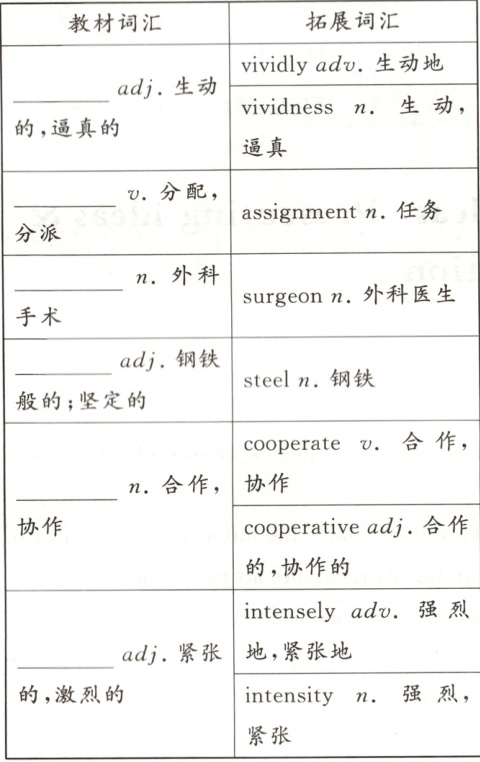 | 教材词汇 | 拓展词汇 |
|---|---|
| ________ adj. 生动的，逼真的 | vividly adv. 生动地 |
| | vividness n. 生动，逼真 |
| ________ v. 分配，分派 | assignment n. 任务 |
| ________ n. 外科手术 | surgeon n. 外科医生 |
| ________ adj. 钢铁般的；坚定的 | steel n. 钢铁 |
| ________ n. 合作，协作 | cooperate v. 合作，协作 |
| | cooperative adj. 合作的，协作的 |
| ________ adj. 紧张的，激烈的 | intensely adv. 强烈地，紧张地 |
| | intensity n. 强烈，紧张 |